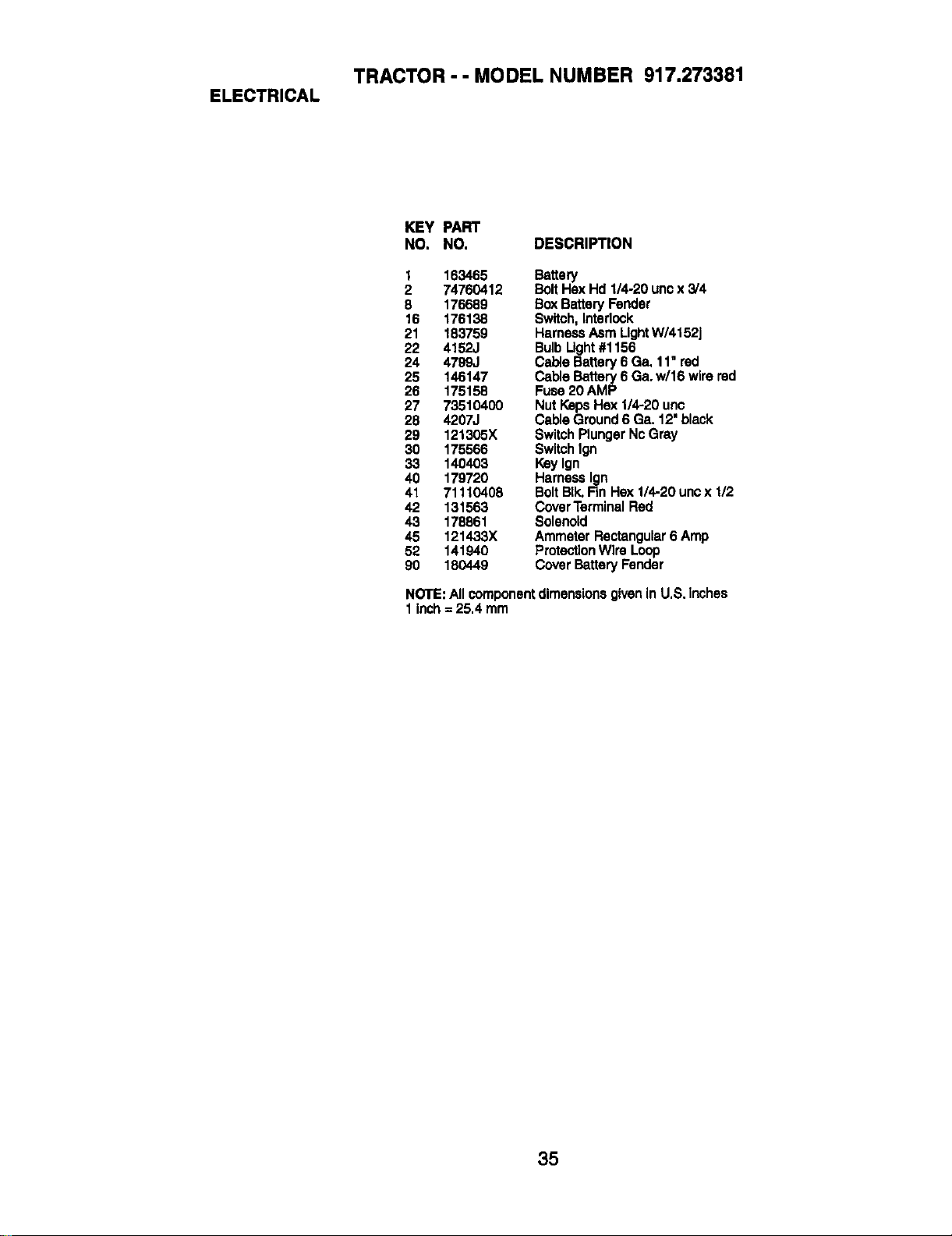 TRACTOR - - MODEL NUMBER 917.273381

ELECTRICAL

| KEY NO. | PART NO. | DESCRIPTION |
|---|---|---|
| 1 | 163465 | Battery |
| 2 | 74760412 | Bolt Hex Hd 1/4-20 unc x 3/4 |
| 8 | 176689 | Box Battery Fender |
| 16 | 176138 | Switch, Interlock |
| 21 | 183759 | Harness Asm Light W/4152j |
| 22 | 4152J | Bulb Light #1156 |
| 24 | 4799J | Cable Battery 6 Ga. 11" red |
| 25 | 146147 | Cable Battery 6 Ga. w/16 wire red |
| 26 | 175158 | Fuse 20 AMP |
| 27 | 73510400 | Nut Keps Hex 1/4-20 unc |
| 28 | 4207J | Cable Ground 6 Ga. 12" black |
| 29 | 121305X | Switch Plunger Nc Gray |
| 30 | 175566 | Switch Ign |
| 33 | 140403 | Key Ign |
| 40 | 179720 | Harness Ign |
| 41 | 71110408 | Bolt Blk. Fin Hex 1/4-20 unc x 1/2 |
| 42 | 131563 | Cover Terminal Red |
| 43 | 178861 | Solenoid |
| 45 | 121433X | Ammeter Rectangular 6 Amp |
| 52 | 141940 | Protection Wire Loop |
| 90 | 180449 | Cover Battery Fender |

NOTE: All component dimensions given in U.S. inches
1 inch = 25.4 mm

35